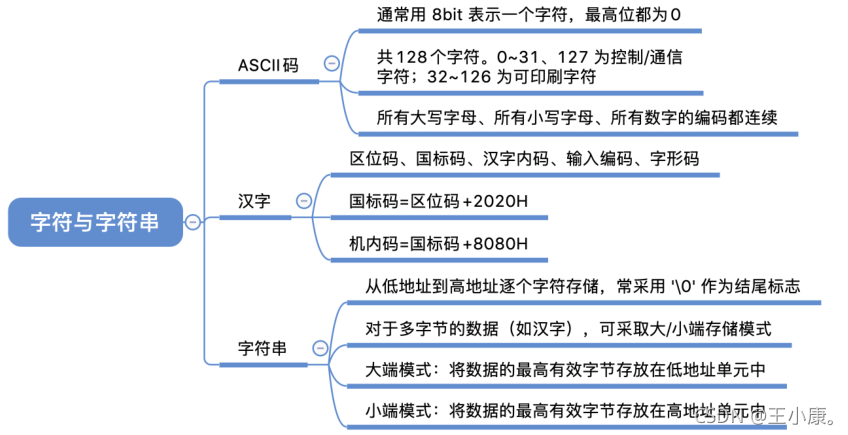 字符与字符串

ASCII码

通常用 8bit 表示一个字符，最高位都为 0

共 128 个字符。0~31、127 为控制/通信字符；32~126 为可印刷字符

所有大写字母、所有小写字母、所有数字的编码都连续

汉字

区位码、国标码、汉字内码、输入编码、字形码

国标码=区位码 +2020H

机内码=国标码 +8080H

字符串

从低地址到高地址逐个字符存储，常采用 '\0' 作为结尾标志

对于多字节的数据（如汉字），可采取大/小端存储模式

大端模式：将数据的最高有效字节存放在低地址单元中

小端模式：将数据的最高有效字节存放在高地址单元中

CSDN @王小康。